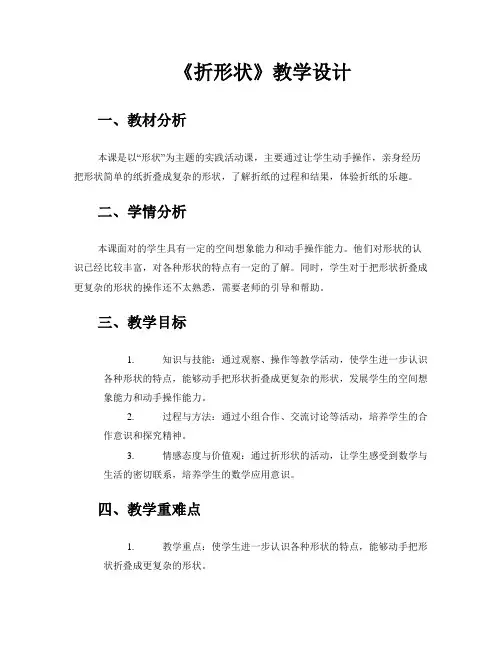 《折形状》教学设计

一、教材分析

本课是以“形状”为主题的实践活动课，主要通过让学生动手操作，亲身经历把形状简单的纸折叠成复杂的形状，了解折纸的过程和结果，体验折纸的乐趣。

二、学情分析

本课面对的学生具有一定的空间想象能力和动手操作能力。他们对形状的认识已经比较丰富，对各种形状的特点有一定的了解。同时，学生对于把形状折叠成更复杂的形状的操作还不太熟悉，需要老师的引导和帮助。

三、教学目标

1. 知识与技能：通过观察、操作等教学活动，使学生进一步认识各种形状的特点，能够动手把形状折叠成更复杂的形状，发展学生的空间想象能力和动手操作能力。

2. 过程与方法：通过小组合作、交流讨论等活动，培养学生的合作意识和探究精神。

3. 情感态度与价值观：通过折形状的活动，让学生感受到数学与生活的密切联系，培养学生的数学应用意识。

四、教学重难点

1. 教学重点：使学生进一步认识各种形状的特点，能够动手把形状折叠成更复杂的形状。